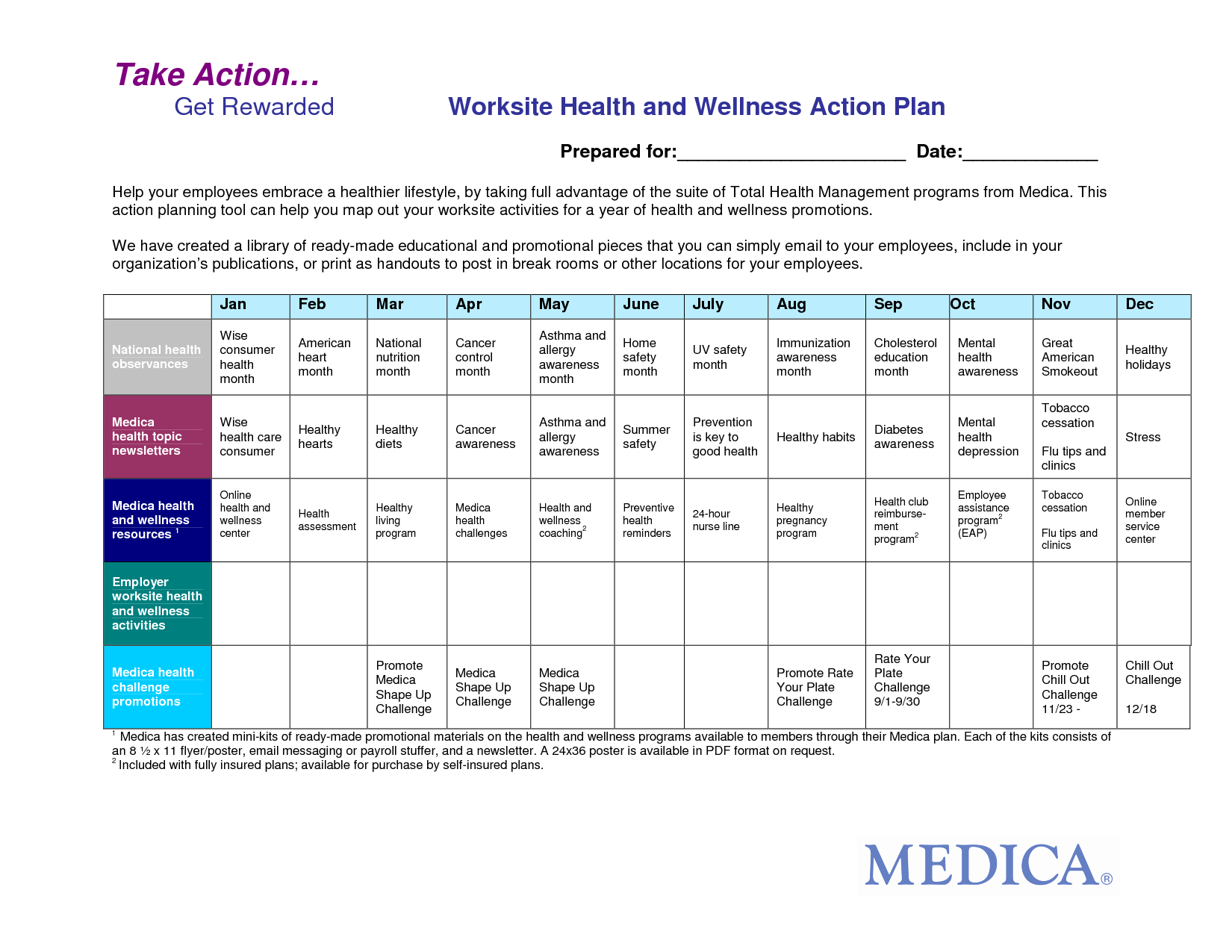 Take Action…
Get Rewarded

Worksite Health and Wellness Action Plan

Prepared for:______________________ Date:_____________

Help your employees embrace a healthier lifestyle, by taking full advantage of the suite of Total Health Management programs from Medica. This action planning tool can help you map out your worksite activities for a year of health and wellness promotions.

We have created a library of ready-made educational and promotional pieces that you can simply email to your employees, include in your organization's publications, or print as handouts to post in break rooms or other locations for your employees.

| | Jan | Feb | Mar | Apr | May | June | July | Aug | Sep | Oct | Nov | Dec |
|---|---|---|---|---|---|---|---|---|---|---|---|---|
| National health observances | Wise consumer health month | American heart month | National nutrition month | Cancer control month | Asthma and allergy awareness month | Home safety month | UV safety month | Immunization awareness month | Cholesterol education month | Mental health awareness | Great American Smokeout | Healthy holidays |
| Medica health topic newsletters | Wise health care consumer | Healthy hearts | Healthy diets | Cancer awareness | Asthma and allergy awareness | Summer safety | Prevention is key to good health | Healthy habits | Diabetes awareness | Mental health depression | Tobacco cessation Flu tips and clinics | Stress |
| Medica health and wellness resources $^1$ | Online health and wellness center | Health assessment | Healthy living program | Medica health challenges | Health and wellness coaching$^2$ | Preventive health reminders | 24-hour nurse line | Healthy pregnancy program | Health club reimbursement program$^2$ | Employee assistance program$^2$ (EAP) | Tobacco cessation Flu tips and clinics | Online member service center |
| Employer worksite health and wellness activities | | | | | | | | | | | | |
| Medica health challenge promotions | | | Promote Medica Shape Up Challenge | Medica Shape Up Challenge | Medica Shape Up Challenge | | | Promote Rate Your Plate Challenge | Rate Your Plate Challenge 9/1-9/30 | | Promote Chill Out Challenge 11/23 - | Chill Out Challenge 12/18 |

$^1$ Medica has created mini-kits of ready-made promotional materials on the health and wellness programs available to members through their Medica plan. Each of the kits consists of an 8 ½ x 11 flyer/poster, email messaging or payroll stuffer, and a newsletter. A 24x36 poster is available in PDF format on request.
$^2$ Included with fully insured plans; available for purchase by self-insured plans.

MEDICA®